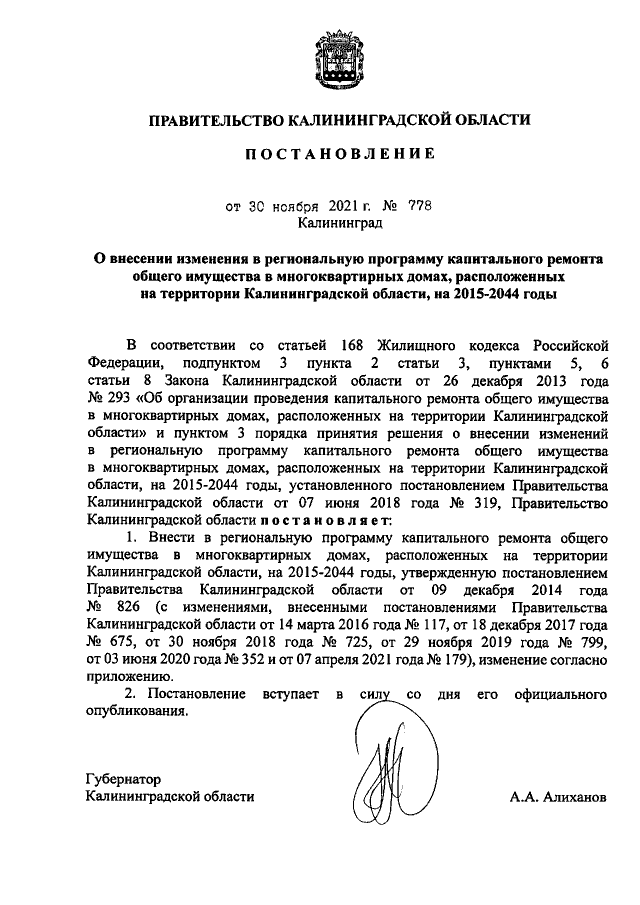 ПРАВИТЕЛЬСТВО КАЛИНИНГРАДСКОЙ ОБЛАСТИ

ПОСТАНОВЛЕНИЕ

от 30 ноября 2021 г. № 778
Калининград

О внесении изменения в региональную программу капитального ремонта общего имущества в многоквартирных домах, расположенных на территории Калининградской области, на 2015-2044 годы

В соответствии со статьей 168 Жилищного кодекса Российской Федерации, подпунктом 3 пункта 2 статьи 3, пунктами 5, 6 статьи 8 Закона Калининградской области от 26 декабря 2013 года № 293 «Об организации проведения капитального ремонта общего имущества в многоквартирных домах, расположенных на территории Калининградской области» и пунктом 3 порядка принятия решения о внесении изменений в региональную программу капитального ремонта общего имущества в многоквартирных домах, расположенных на территории Калининградской области, на 2015-2044 годы, установленного постановлением Правительства Калининградской области от 07 июня 2018 года № 319, Правительство Калининградской области постановляет:

1. Внести в региональную программу капитального ремонта общего имущества в многоквартирных домах, расположенных на территории Калининградской области, на 2015-2044 годы, утвержденную постановлением Правительства Калининградской области от 09 декабря 2014 года № 826 (с изменениями, внесенными постановлениями Правительства Калининградской области от 14 марта 2016 года № 117, от 18 декабря 2017 года № 675, от 30 ноября 2018 года № 725, от 29 ноября 2019 года № 799, от 03 июня 2020 года № 352 и от 07 апреля 2021 года № 179), изменение согласно приложению.

2. Постановление вступает в силу со дня его официального опубликования.

Губернатор
Калининградской области

А.А. Алиханов